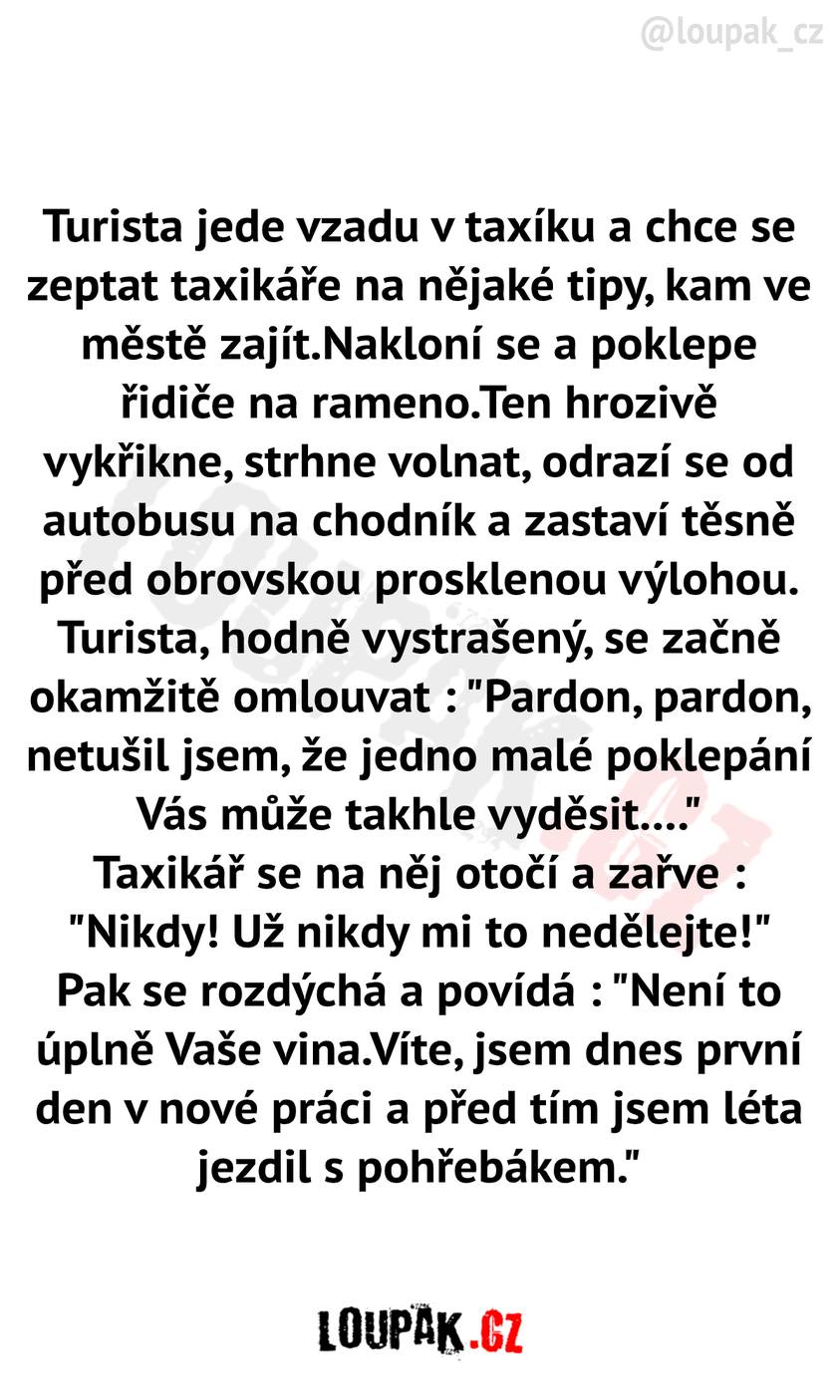 @loupak_cz

Turista jede vzadu v taxíku a chce se zeptat taxikáře na nějaké tipy, kam ve městě zajít.Nakloní se a poklepe řidiče na rameno.Ten hrozivě vykřikne, strhne volnat, odrazí se od autobusu na chodník a zastaví těsně před obrovskou prosklenou výlohou. Turista, hodně vystrašený, se začně okamžitě omlouvat : "Pardon, pardon, netušil jsem, že jedno malé poklepání Vás může takhle vyděsit...."
Taxikář se na něj otočí a zařve : "Nikdy! Už nikdy mi to nedělejte!"
Pak se rozdýchá a povídá : "Není to úplně Vaše vina.Víte, jsem dnes první den v nové práci a před tím jsem léta jezdil s pohřebákem."

LOUPAK.CZ